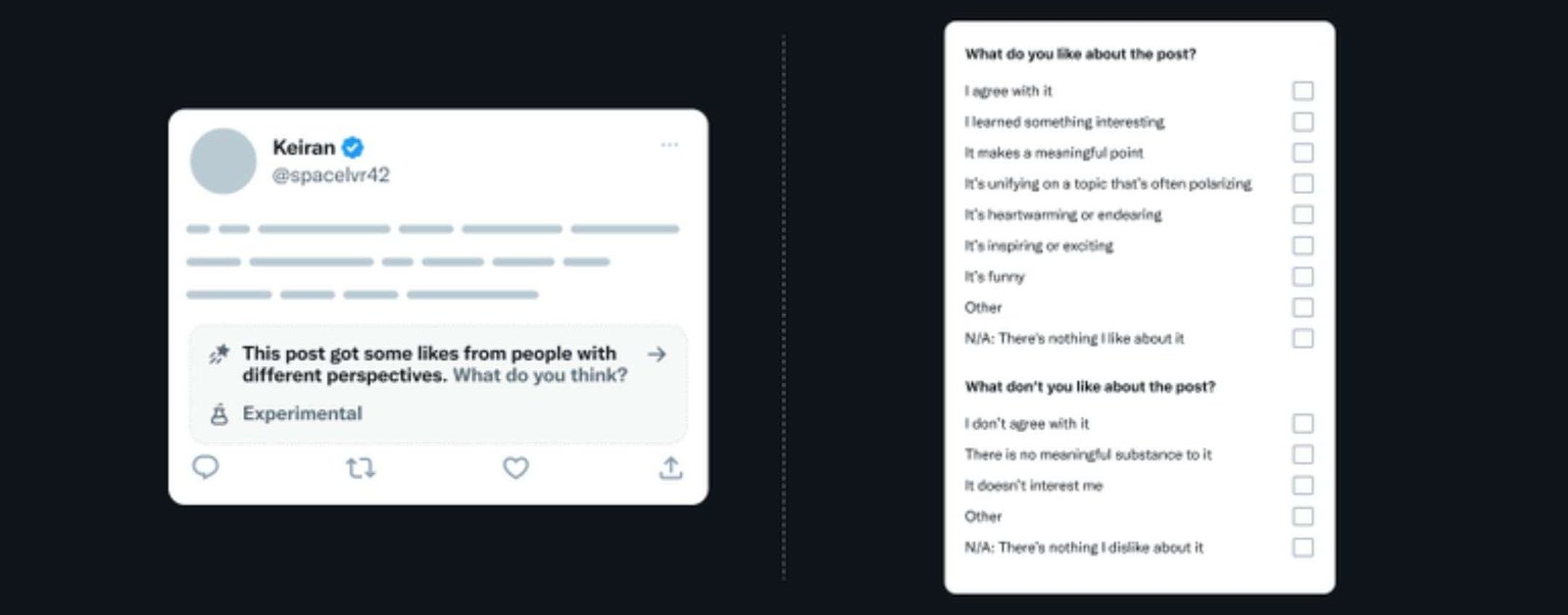 Keiran
@spacelvr42

This post got some likes from people with different perspectives. What do you think?

Experimental

What do you like about the post?

I agree with it

I learned something interesting

It makes a meaningful point

It's unifying on a topic that's often polarizing

It's heartwarming or endearing

It's inspiring or exciting

It's funny

Other

N/A: There's nothing I like about it

What don't you like about the post?

I don't agree with it

There is no meaningful substance to it

It doesn't interest me

Other

N/A: There's nothing I dislike about it